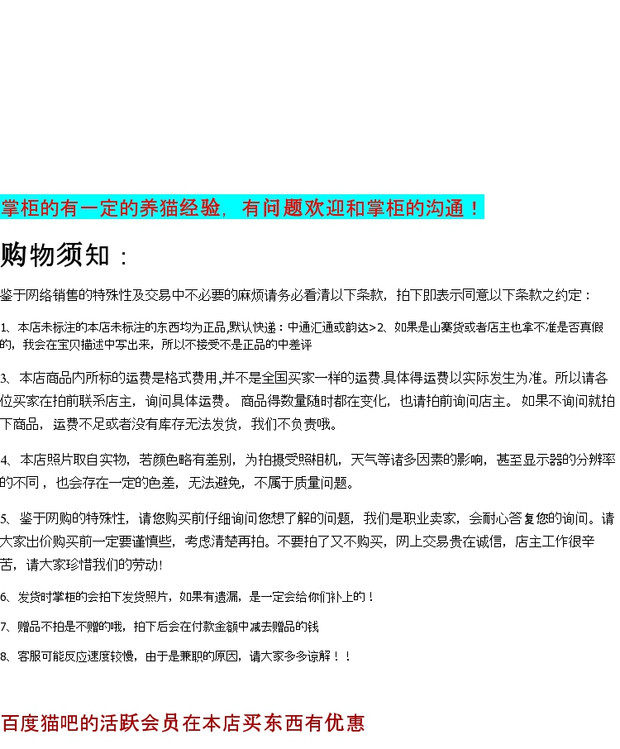 掌柜的有一定的养猫经验，有问题欢迎和掌柜的沟通！

购物须知：

鉴于网络销售的特殊性及交易中不必要的麻烦请务必看清以下条款，拍下即表示同意以下条款之约定：

1、本店未标注的本店未标注的东西均为正品,默认快递：中通汇通或韵达>2、如果是山寨货或者店主也拿不准是否真假的，我会在宝贝描述中写出来，所以不接受不是正品的中差评

3、本店商品内所标的运费是格式费用,并不是全国买家一样的运费.具体得运费以实际发生为准。所以请各位买家在拍前联系店主，询问具体运费。商品得数量随时都在变化，也请拍前询问店主。如果不询问就拍下商品，运费不足或者没有库存无法发货，我们不负责哦。

4、本店照片取自实物，若颜色略有差别，为拍摄受照相机，天气等诸多因素的影响，甚至显示器的分辨率的不同，也会存在一定的色差，无法避免，不属于质量问题。

5、鉴于网购的特殊性，请您购买前仔细询问您想了解的问题，我们是职业卖家，会耐心答复您的询问。请大家出价购买前一定要谨慎些，考虑清楚再拍。不要拍了又不购买，网上交易贵在诚信，店主工作很辛苦，请大家珍惜我们的劳动!

6、发货时掌柜的会拍下发货照片，如果有遗漏，是一定会给你们补上的！

7、赠品不拍是不赠的哦，拍下后会在付款金额中减去赠品的钱

8、客服可能反应速度较慢，由于是兼职的原因，请大家多多谅解！！

百度猫吧的活跃会员在本店买东西有优惠